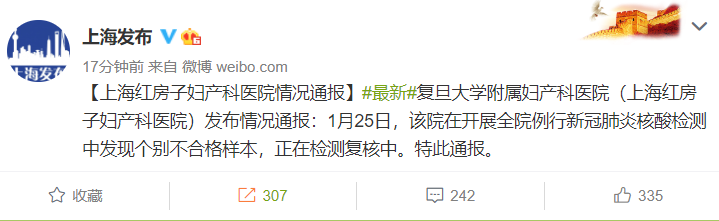 上海发布

上海发布

17分钟前 来自 微博 weibo.com

【上海红房子妇产科医院情况通报】#最新#复旦大学附属妇产科医院（上海红房子妇产科医院）发布情况通报：1月25日，该院在开展全院例行新冠肺炎核酸检测中发现个别不合格样本，正在检测复核中。特此通报。

收藏 307 242 335